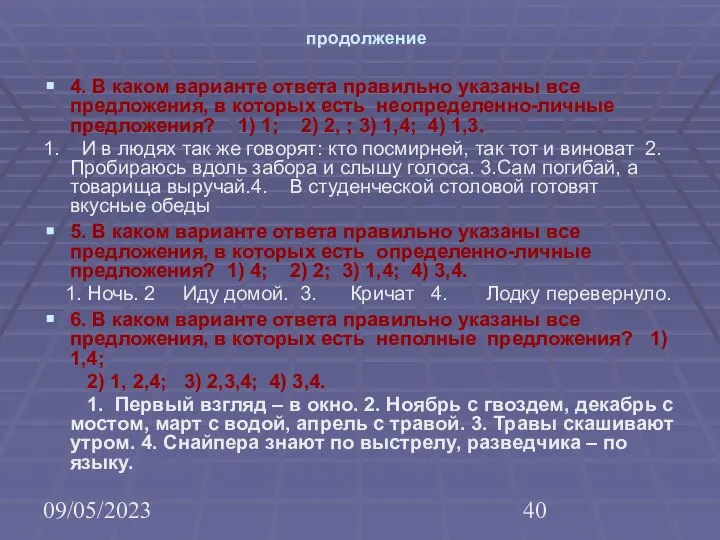 продолжение

4. В каком варианте ответа правильно указаны все предложения, в которых есть неопределенно-личные предложения? 1) 1; 2) 2, ; 3) 1,4; 4) 1,3.

1. И в людях так же говорят: кто посмирней, так тот и виноват 2. Пробираюсь вдоль забора и слышу голоса. 3.Сам погибай, а товарища выручай.4. В студенческой столовой готовят вкусные обеды

5. В каком варианте ответа правильно указаны все предложения, в которых есть определенно-личные предложения? 1) 4; 2) 2; 3) 1,4; 4) 3,4.

1. Ночь. 2 Иду домой. 3. Кричат 4. Лодку перевернуло.

6. В каком варианте ответа правильно указаны все предложения, в которых есть неполные предложения? 1) 1,4;

2) 1, 2,4; 3) 2,3,4; 4) 3,4.

1. Первый взгляд – в окно. 2. Ноябрь с гвоздем, декабрь с мостом, март с водой, апрель с травой. 3. Травы скашивают утром. 4. Снайпера знают по выстрелу, разведчика – по языку.

09/05/2023

40